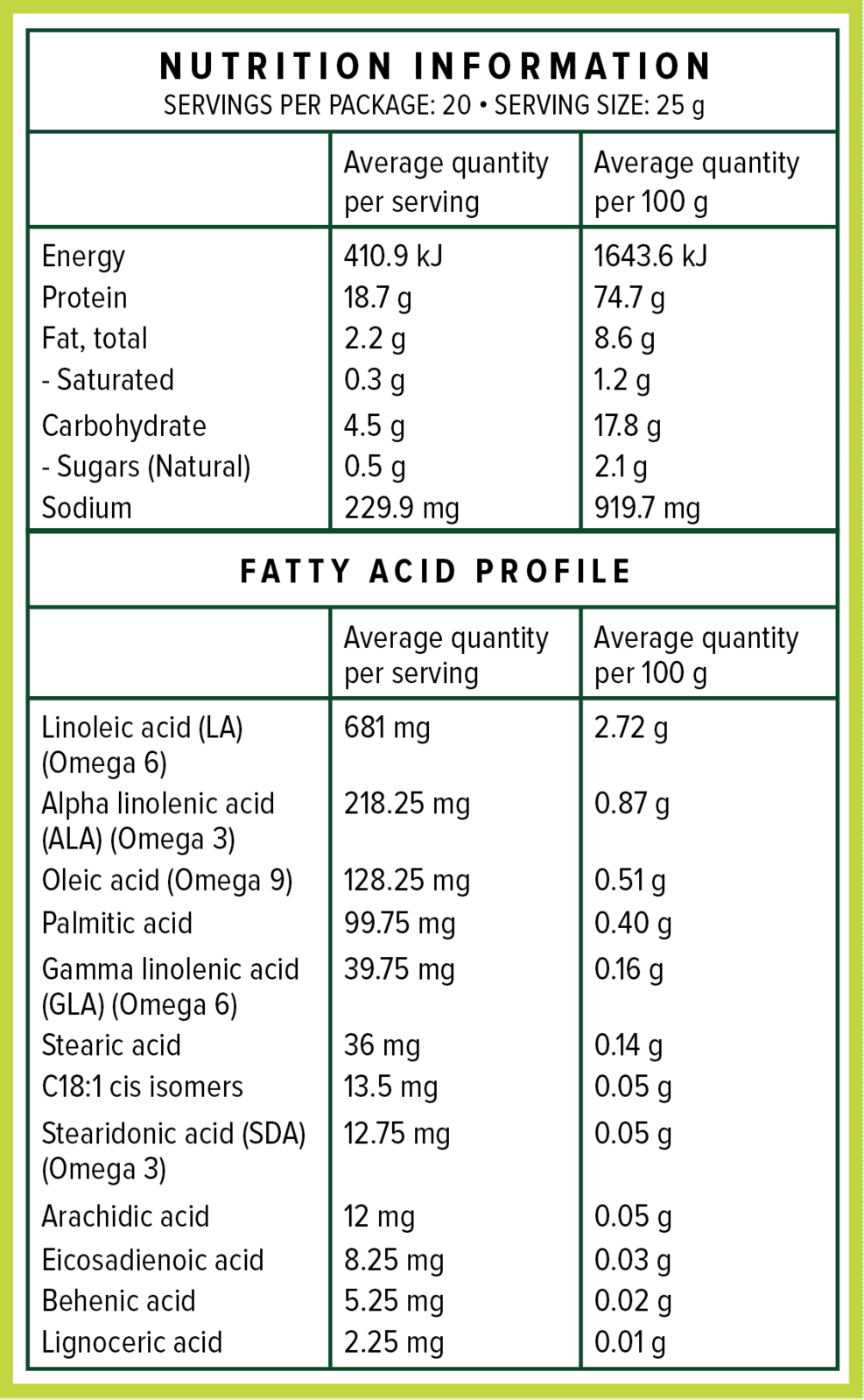 NUTRITION INFORMATION
SERVINGS PER PACKAGE: 20 • SERVING SIZE: 25 g

| | Average quantity per serving | Average quantity per 100 g |
|---|---|---|
| Energy | 410.9 kJ | 1643.6 kJ |
| Protein | 18.7 g | 74.7 g |
| Fat, total | 2.2 g | 8.6 g |
| - Saturated | 0.3 g | 1.2 g |
| Carbohydrate | 4.5 g | 17.8 g |
| - Sugars (Natural) | 0.5 g | 2.1 g |
| Sodium | 229.9 mg | 919.7 mg |

FATTY ACID PROFILE

| | Average quantity per serving | Average quantity per 100 g |
|---|---|---|
| Linoleic acid (LA) (Omega 6) | 681 mg | 2.72 g |
| Alpha linolenic acid (ALA) (Omega 3) | 218.25 mg | 0.87 g |
| Oleic acid (Omega 9) | 128.25 mg | 0.51 g |
| Palmitic acid | 99.75 mg | 0.40 g |
| Gamma linolenic acid (GLA) (Omega 6) | 39.75 mg | 0.16 g |
| Stearic acid | 36 mg | 0.14 g |
| C18:1 cis isomers | 13.5 mg | 0.05 g |
| Stearidonic acid (SDA) (Omega 3) | 12.75 mg | 0.05 g |
| Arachidic acid | 12 mg | 0.05 g |
| Eicosadienoic acid | 8.25 mg | 0.03 g |
| Behenic acid | 5.25 mg | 0.02 g |
| Lignoceric acid | 2.25 mg | 0.01 g |